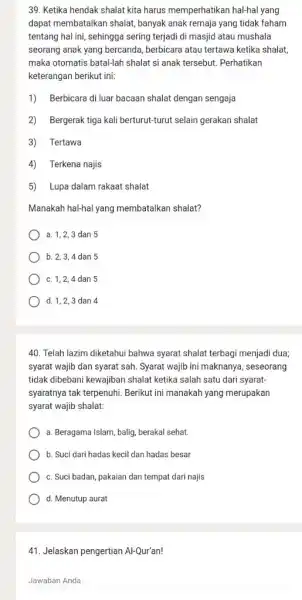 39. Ketika hendak shalat kita harus memperhatikan hal-hal yang dapat membatalkan shalat, banyak anak remaja yang tidak faham tentang hal ini, sehingga sering terjadi di masjid atau mushala seorang anak yang bercanda, berbicara atau tertawa ketika shalat, maka otomatis batal-lah shalat si anak tersebut. Perhatikan keterangan berikut ini:

1) Berbicara di luar bacaan shalat dengan sengaja

2) Bergerak tiga kali berturut-turut selain gerakan shalat

3) Tertawa

4) Terkena najis

5) Lupa dalam rakaat shalat

Manakah hal-hal yang membatalkan shalat?

a. 1, 2, 3 dan 5

b. 2, 3, 4 dan 5

c. 1, 2, 4 dan 5

d. 1, 2, 3 dan 4

40. Telah lazim diketahui bahwa syarat shalat terbagi menjadi dua; syarat wajib dan syarat sah. Syarat wajib ini maknanya, seseorang tidak dibebani kewajiban shalat ketika salah satu dari syarat-syaratnya tak terpenuhi. Berikut ini manakah yang merupakan syarat wajib shalat:

a. Beragama Islam, balig, berakal sehat.

b. Suci dari hadas kecil dan hadas besar

c. Suci badan, pakaian dan tempat dari najis

d. Menutup aurat

41. Jelaskan pengertian Al-Qur'an!

Jawaban Anda